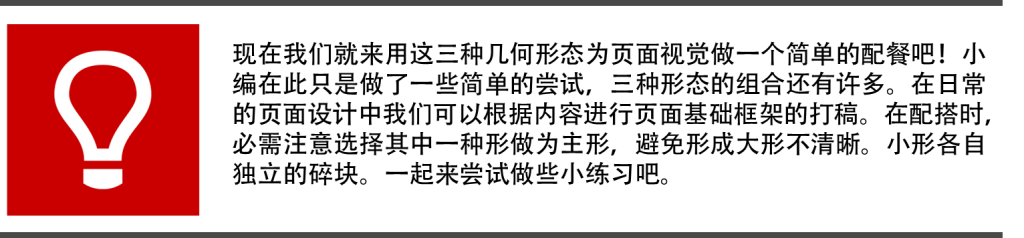 现在我们就来用这三种几何形态为页面视觉做一个简单的配餐吧！小编在此只是做了一些简单的尝试，三种形态的组合还有许多。在日常的页面设计中我们可以根据内容进行页面基础框架的打稿。在配搭时，必需注意选择其中一种形做为主形，避免形成大形不清晰。小形各自独立的碎块。一起来尝试做些小练习吧。